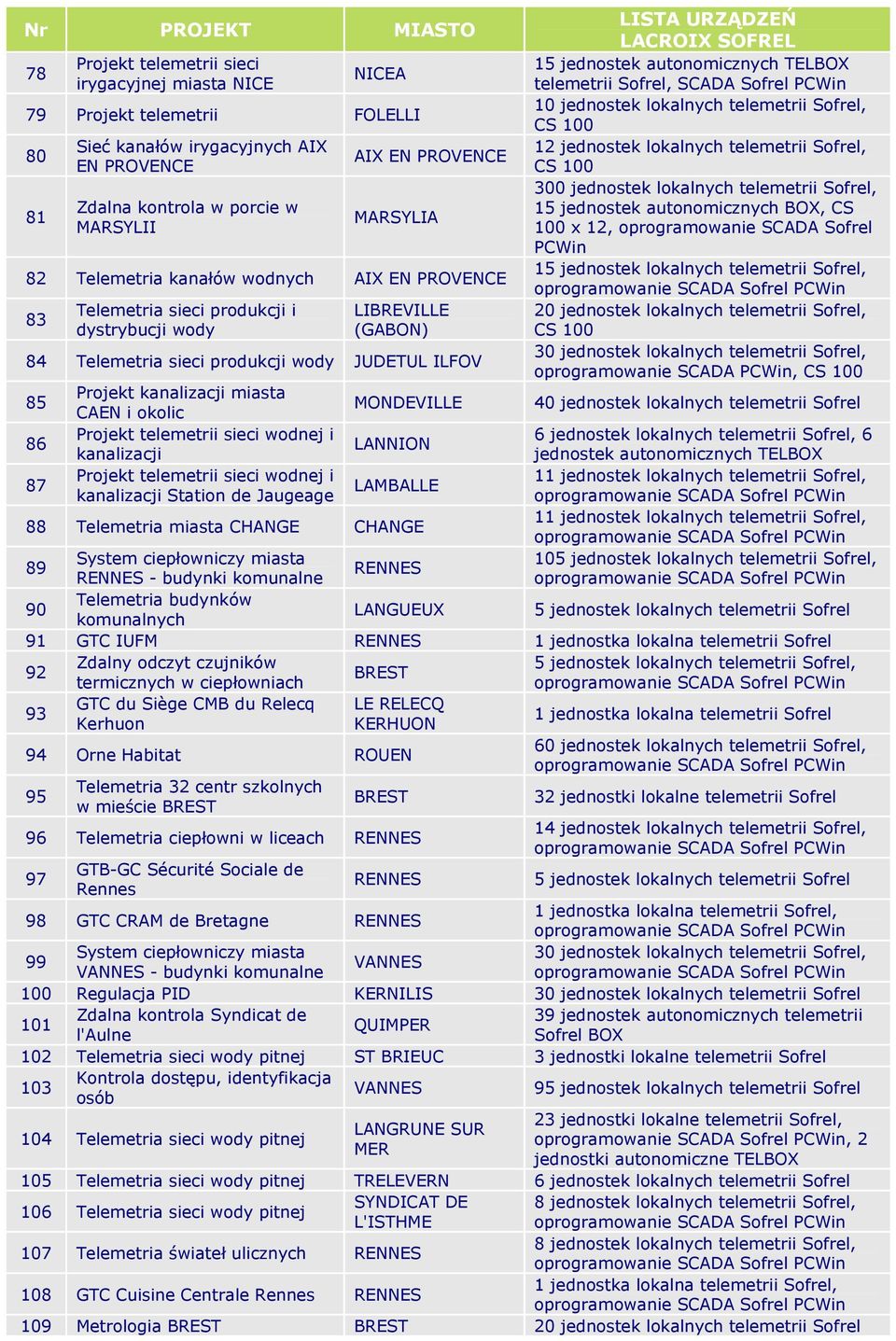 | Nr | PROJEKT | MIASTO | LISTA URZĄDZEŃ LACROIX SOFREL |
|---|---|---|---|
| 78 | Projekt telemetrii sieci irygacyjnej miasta NICE | NICEA | 15 jednostek autonomicznych TELBOX telemetrii Sofrel, SCADA Sofrel PCWin |
| 79 | Projekt telemetrii | FOLELLI | 10 jednostek lokalnych telemetrii Sofrel, CS 100 |
| 80 | Sieć kanałów irygacyjnych AIX EN PROVENCE | AIX EN PROVENCE | 12 jednostek lokalnych telemetrii Sofrel, CS 100 |
| 81 | Zdalna kontrola w porcie w MARSYLII | MARSYLIA | 300 jednostek lokalnych telemetrii Sofrel, 15 jednostek autonomicznych BOX, CS 100 x 12, oprogramowanie SCADA Sofrel PCWin |
| 82 | Telemetria kanałów wodnych | AIX EN PROVENCE | 15 jednostek lokalnych telemetrii Sofrel, oprogramowanie SCADA Sofrel PCWin |
| 83 | Telemetria sieci produkcji i dystrybucji wody | LIBREVILLE (GABON) | 20 jednostek lokalnych telemetrii Sofrel, CS 100 |
| 84 | Telemetria sieci produkcji wody | JUDETUL ILFOV | 30 jednostek lokalnych telemetrii Sofrel, oprogramowanie SCADA PCWin, CS 100 |
| 85 | Projekt kanalizacji miasta CAEN i okolic | MONDEVILLE | 40 jednostek lokalnych telemetrii Sofrel |
| 86 | Projekt telemetrii sieci wodnej i kanalizacji | LANNION | 6 jednostek lokalnych telemetrii Sofrel, 6 jednostek autonomicznych TELBOX |
| 87 | Projekt telemetrii sieci wodnej i kanalizacji Station de Jaugeage | LAMBALLE | 11 jednostek lokalnych telemetrii Sofrel, oprogramowanie SCADA Sofrel PCWin |
| 88 | Telemetria miasta CHANGE | CHANGE | 11 jednostek lokalnych telemetrii Sofrel, oprogramowanie SCADA Sofrel PCWin |
| 89 | System ciepłowniczy miasta RENNES - budynki komunalne | RENNES | 105 jednostek lokalnych telemetrii Sofrel, oprogramowanie SCADA Sofrel PCWin |
| 90 | Telemetria budynków komunalnych | LANGUEUX | 5 jednostek lokalnych telemetrii Sofrel |
| 91 | GTC IUFM | RENNES | 1 jednostka lokalna telemetrii Sofrel |
| 92 | Zdalny odczyt czujników termicznych w ciepłowniach | BREST | 5 jednostek lokalnych telemetrii Sofrel, oprogramowanie SCADA Sofrel PCWin |
| 93 | GTC du Siège CMB du Relecq Kerhuon | LE RELECQ KERHUON | 1 jednostka lokalna telemetrii Sofrel |
| 94 | Orne Habitat | ROUEN | 60 jednostek lokalnych telemetrii Sofrel, oprogramowanie SCADA Sofrel PCWin |
| 95 | Telemetria 32 centr szkolnych w mieście BREST | BREST | 32 jednostki lokalne telemetrii Sofrel |
| 96 | Telemetria ciepłowni w liceach | RENNES | 14 jednostek lokalnych telemetrii Sofrel, oprogramowanie SCADA Sofrel PCWin |
| 97 | GTB-GC Sécurité Sociale de Rennes | RENNES | 5 jednostek lokalnych telemetrii Sofrel |
| 98 | GTC CRAM de Bretagne | RENNES | 1 jednostka lokalna telemetrii Sofrel, oprogramowanie SCADA Sofrel PCWin |
| 99 | System ciepłowniczy miasta VANNES - budynki komunalne | VANNES | 30 jednostek lokalnych telemetrii Sofrel, oprogramowanie SCADA Sofrel PCWin |
| 100 | Regulacja PID | KERNILIS | 30 jednostek lokalnych telemetrii Sofrel |
| 101 | Zdalna kontrola Syndicat de l'Aulne | QUIMPER | 39 jednostek autonomicznych telemetrii Sofrel BOX |
| 102 | Telemetria sieci wody pitnej | ST BRIEUC | 3 jednostki lokalne telemetrii Sofrel |
| 103 | Kontrola dostępu, identyfikacja osób | VANNES | 95 jednostek lokalnych telemetrii Sofrel |
| 104 | Telemetria sieci wody pitnej | LANGRUNE SUR MER | 23 jednostki lokalne telemetrii Sofrel, oprogramowanie SCADA Sofrel PCWin, 2 jednostki autonomiczne TELBOX |
| 105 | Telemetria sieci wody pitnej | TRELEVERN | 6 jednostek lokalnych telemetrii Sofrel |
| 106 | Telemetria sieci wody pitnej | SYNDICAT DE L'ISTHME | 8 jednostek lokalnych telemetrii Sofrel, oprogramowanie SCADA Sofrel PCWin |
| 107 | Telemetria świateł ulicznych | RENNES | 8 jednostek lokalnych telemetrii Sofrel, oprogramowanie SCADA Sofrel PCWin |
| 108 | GTC Cuisine Centrale Rennes | RENNES | 1 jednostka lokalna telemetrii Sofrel, oprogramowanie SCADA Sofrel PCWin |
| 109 | Metrologia BREST | BREST | 20 jednostek lokalnych telemetrii Sofrel |